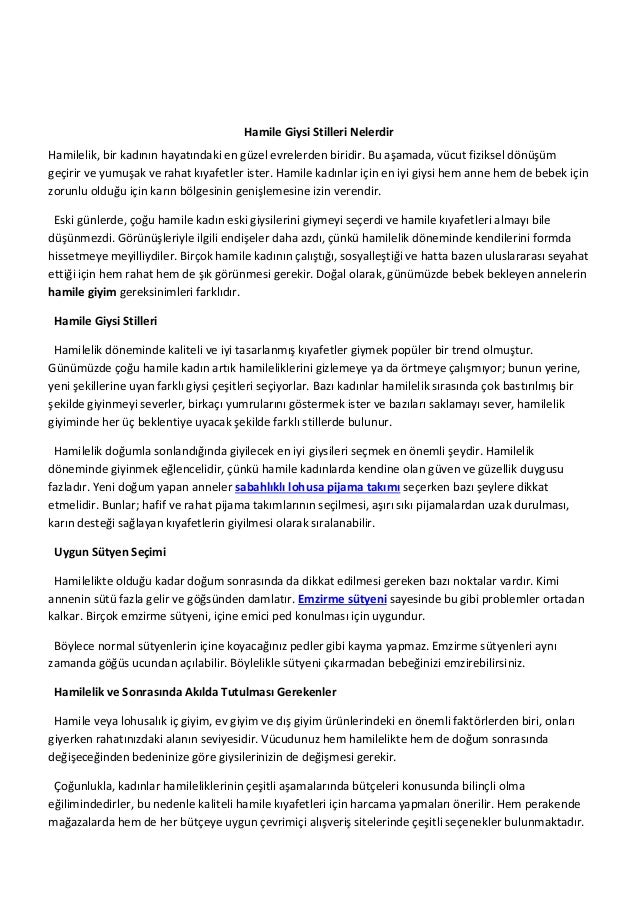 Hamile Giysi Stilleri Nelerdir

Hamilelik, bir kadının hayatındaki en güzel evrelerden biridir. Bu aşamada, vücut fiziksel dönüşüm geçirir ve yumuşak ve rahat kıyafetler ister. Hamile kadınlar için en iyi giysi hem anne hem de bebek için zorunlu olduğu için karın bölgesinin genişlemesine izin verendir.

Eski günlerde, çoğu hamile kadın eski giysilerini giymeyi seçerdi ve hamile kıyafetleri almayı bile düşünmezdi. Görünüşleriyle ilgili endişeler daha azdı, çünkü hamilelik döneminde kendilerini formda hissetmeye meyilliydiler. Birçok hamile kadının çalıştığı, sosyalleştiği ve hatta bazen uluslararası seyahat ettiği için hem rahat hem de şık görünmesi gerekir. Doğal olarak, günümüzde bebek bekleyen annelerin hamile giyim gereksinimleri farklıdır.

Hamile Giysi Stilleri

Hamilelik döneminde kaliteli ve iyi tasarlanmış kıyafetler giymek popüler bir trend olmuştur. Günümüzde çoğu hamile kadın artık hamileliklerini gizlemeye ya da örtmeye çalışmıyor; bunun yerine, yeni şekillerine uyan farklı giysi çeşitleri seçiyorlar. Bazı kadınlar hamilelik sırasında çok bastırılmış bir şekilde giyinmeyi severler, birkaçı yumrularını göstermek ister ve bazıları saklamayı sever, hamilelik giyiminde her üç beklentiye uyacak şekilde farklı stillerde bulunur.

Hamilelik doğumla sonlandığında giyilecek en iyi giysileri seçmek en önemli şeydir. Hamilelik döneminde giyinmek eğlencelidir, çünkü hamile kadınlarda kendine olan güven ve güzellik duygusu fazladır. Yeni doğum yapan anneler sabahlıklı lohusa pijama takımı seçerken bazı şeylere dikkat etmelidir. Bunlar; hafif ve rahat pijama takımlarının seçilmesi, aşırı sıkı pijamalardan uzak durulması, karın desteği sağlayan kıyafetlerin giyilmesi olarak sıralanabilir.

Uygun Sütyen Seçimi

Hamilelikte olduğu kadar doğum sonrasında da dikkat edilmesi gereken bazı noktalar vardır. Kimi annenin sütü fazla gelir ve göğsünden damlatır. Emzirme sütyeni sayesinde bu gibi problemler ortadan kalkar. Birçok emzirme sütyeni, içine emici ped konulması için uygundur.

Böylece normal sütyenlerin içine koyacağınız pedler gibi kayma yapmaz. Emzirme sütyenleri aynı zamanda göğüs ucundan açılabilir. Böylelikle sütyeni çıkarmadan bebeğinizi emzirebilirsiniz.

Hamilelik ve Sonrasında Akılda Tutulması Gerekenler

Hamile veya lohusalık iç giyim, ev giyim ve dış giyim ürünlerindeki en önemli faktörlerden biri, onları giyerken rahatınızdaki alanın seviyesidir. Vücudunuz hem hamilelikte hem de doğum sonrasında değişeceğinden bedeninize göre giysilerinizin de değişmesi gerekir.

Çoğunlukla, kadınlar hamileliklerinin çeşitli aşamalarında bütçeleri konusunda bilinçli olma eğilimindedirler, bu nedenle kaliteli hamile kıyafetleri için harcama yapmaları önerilir. Hem perakende mağazalarda hem de her bütçeye uygun çevrimiçi alışveriş sitelerinde çeşitli seçenekler bulunmaktadır.